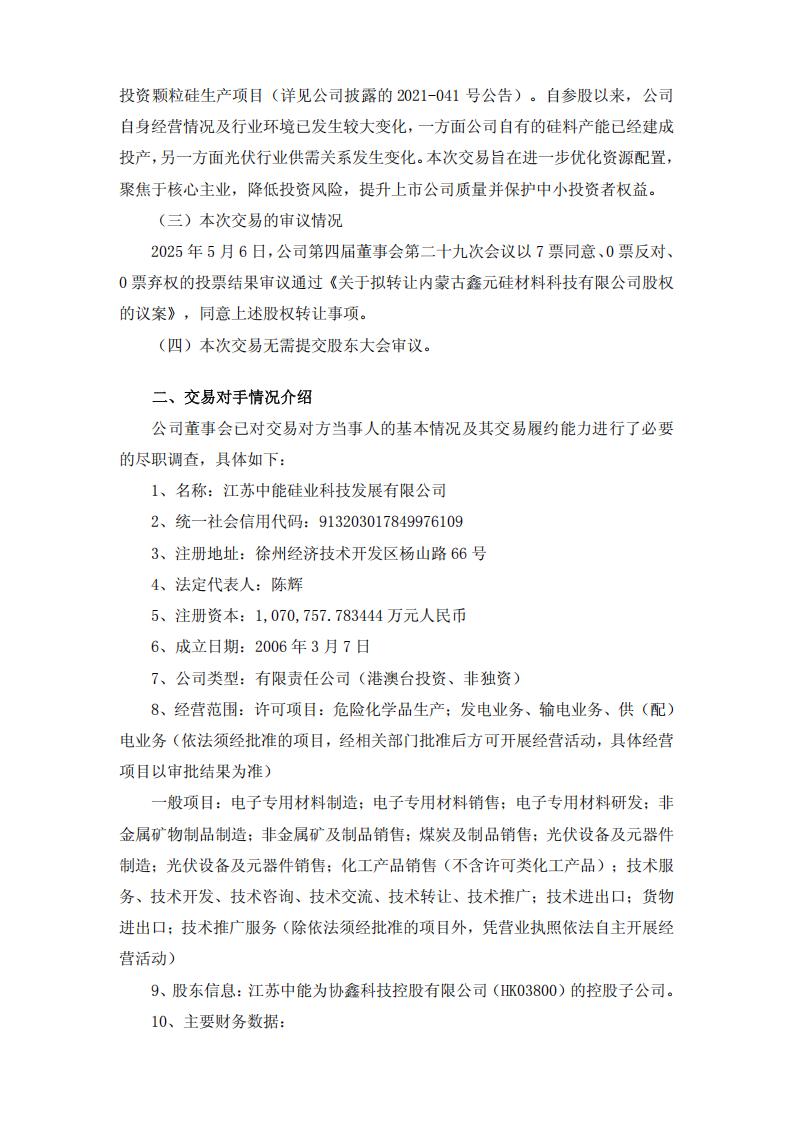 投资颗粒硅生产项目（详见公司披露的 2021-041 号公告）。自参股以来，公司自身经营情况及行业环境已发生较大变化，一方面公司自有的硅料产能已经建成投产，另一方面光伏行业供需关系发生变化。本次交易旨在进一步优化资源配置，聚焦于核心主业，降低投资风险，提升上市公司质量并保护中小投资者权益。

（三）本次交易的审议情况

2025 年 5 月 6 日，公司第四届董事会第二十九次会议以 7 票同意、0 票反对、0 票弃权的投票结果审议通过《关于拟转让内蒙古鑫元硅材料科技有限公司股权的议案》，同意上述股权转让事项。

（四）本次交易无需提交股东大会审议。

二、交易对手情况介绍

公司董事会已对交易对方当事人的基本情况及其交易履约能力进行了必要的尽职调查，具体如下：

1、名称：江苏中能硅业科技发展有限公司

2、统一社会信用代码：913203017849976109

3、注册地址：徐州经济技术开发区杨山路 66 号

4、法定代表人：陈辉

5、注册资本：1，070，757.783444 万元人民币

6、成立日期：2006 年 3 月 7 日

7、公司类型：有限责任公司（港澳台投资、非独资）

8、经营范围：许可项目：危险化学品生产；发电业务、输电业务、供（配）电业务（依法须经批准的项目，经相关部门批准后方可开展经营活动，具体经营项目以审批结果为准）

一般项目：电子专用材料制造；电子专用材料销售；电子专用材料研发；非金属矿物制品制造；非金属矿及制品销售；煤炭及制品销售；光伏设备及元器件制造；光伏设备及元器件销售；化工产品销售（不含许可类化工产品）；技术服务、技术开发、技术咨询、技术交流、技术转让、技术推广；技术进出口；货物进出口；技术推广服务（除依法须经批准的项目外，凭营业执照依法自主开展经营活动）

9、股东信息：江苏中能为协鑫科技控股有限公司（HK03800）的控股子公司。

10、主要财务数据：